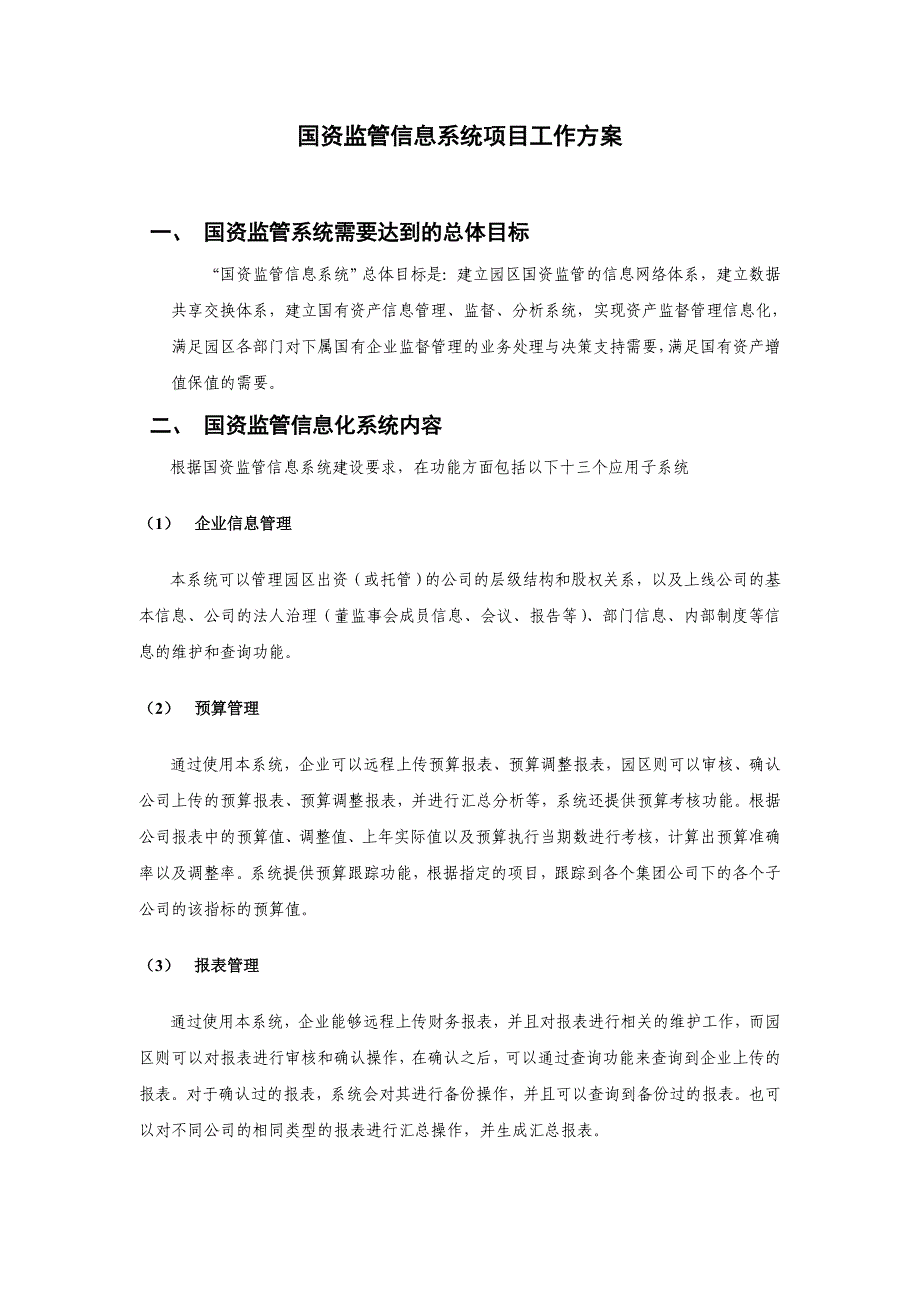 国资监管信息系统项目工作方案

一、 国资监管系统需要达到的总体目标

“国资监管信息系统”总体目标是：建立园区国资监管的信息网络体系，建立数据共享交换体系，建立国有资产信息管理、监督、分析系统，实现资产监督管理信息化，满足园区各部门对下属国有企业监督管理的业务处理与决策支持需要，满足国有资产增值保值的需要。

二、 国资监管信息化系统内容

根据国资监管信息系统建设要求，在功能方面包括以下十三个应用子系统

（1） 企业信息管理

本系统可以管理园区出资（或托管）的公司的层级结构和股权关系，以及上线公司的基本信息、公司的法人治理（董监事会成员信息、会议、报告等）、部门信息、内部制度等信息的维护和查询功能。

（2） 预算管理

通过使用本系统，企业可以远程上传预算报表、预算调整报表，园区则可以审核、确认公司上传的预算报表、预算调整报表，并进行汇总分析等，系统还提供预算考核功能。根据公司报表中的预算值、调整值、上年实际值以及预算执行当期数进行考核，计算出预算准确率以及调整率。系统提供预算跟踪功能，根据指定的项目，跟踪到各个集团公司下的各个子公司的该指标的预算值。

（3） 报表管理

通过使用本系统，企业能够远程上传财务报表，并且对报表进行相关的维护工作，而园区则可以对报表进行审核和确认操作，在确认之后，可以通过查询功能来查询到企业上传的报表。对于确认过的报表，系统会对其进行备份操作，并且可以查询到备份过的报表。也可以对不同公司的相同类型的报表进行汇总操作，并生成汇总报表。